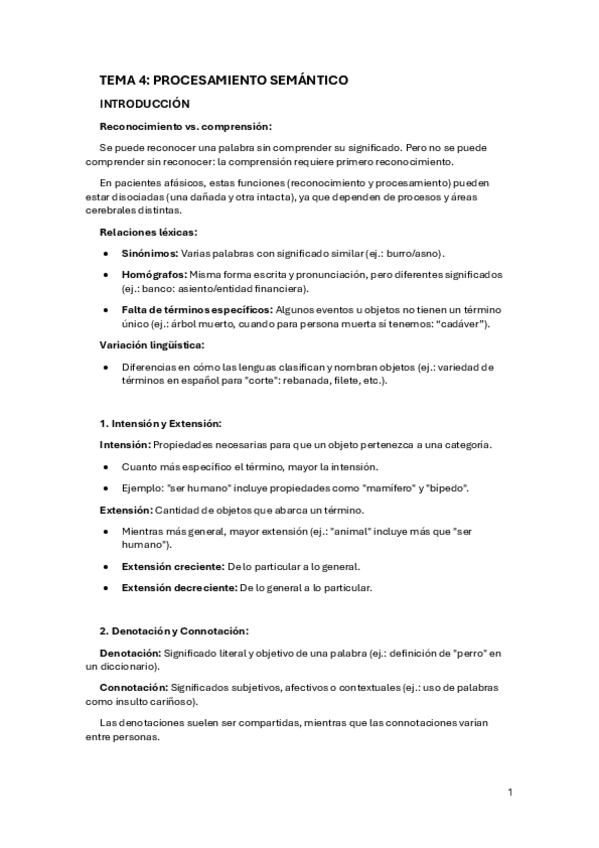 TEMA 4: PROCESAMIENTO SEMÁNTICO

INTRODUCCIÓN

Reconocimiento vs. comprensión:

Se puede reconocer una palabra sin comprender su significado. Pero no se puede comprender sin reconocer: la comprensión requiere primero reconocimiento.

En pacientes afásicos, estas funciones (reconocimiento y procesamiento) pueden estar disociadas (una dañada y otra intacta), ya que dependen de procesos y áreas cerebrales distintas.

Relaciones léxicas:

• Sinónimos: Varias palabras con significado similar (ej.: burro/asno).

• Homógrafos: Misma forma escrita y pronunciación, pero diferentes significados (ej.: banco: asiento/entidad financiera).

• Falta de términos específicos: Algunos eventos u objetos no tienen un término único (ej.: árbol muerto, cuando para persona muerta sí tenemos: "cadáver").

Variación lingüística:

• Diferencias en cómo las lenguas clasifican y nombran objetos (ej.: variedad de términos en español para "corte": rebanada, filete, etc.).

1. Intensión y Extensión:

Intensión: Propiedades necesarias para que un objeto pertenezca a una categoría.

• Cuanto más específico el término, mayor la intensión.

• Ejemplo: "ser humano" incluye propiedades como "mamífero" y "bípedo".

Extensión: Cantidad de objetos que abarca un término.

• Mientras más general, mayor extensión (ej.: "animal" incluye más que "ser humano").

• Extensión creciente: De lo particular a lo general.

• Extensión decreciente: De lo general a lo particular.

2. Denotación y Connotación:

Denotación: Significado literal y objetivo de una palabra (ej.: definición de "perro" en un diccionario).

Connotación: Significados subjetivos, afectivos o contextuales (ej.: uso de palabras como insulto cariñoso).

Las denotaciones suelen ser compartidas, mientras que las connotaciones varían entre personas.

1